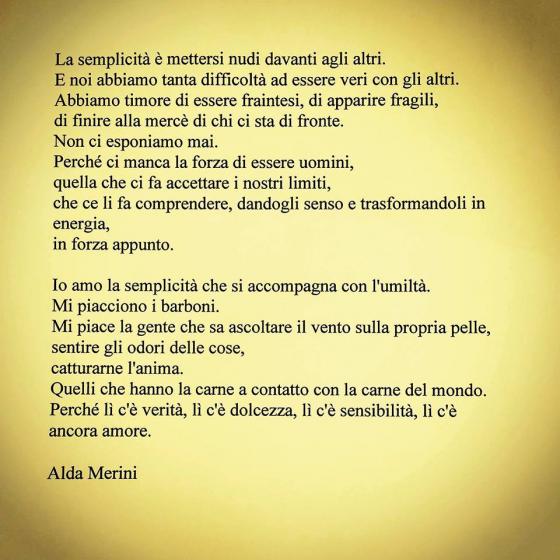 La semplicità è mettersi nudi davanti agli altri.
E noi abbiamo tanta difficoltà ad essere veri con gli altri.
Abbiamo timore di essere fraintesi, di apparire fragili,
di finire alla mercè di chi ci sta di fronte.
Non ci esponiamo mai.
Perché ci manca la forza di essere uomini,
quella che ci fa accettare i nostri limiti,
che ce li fa comprendere, dandogli senso e trasformandoli in energia,
in forza appunto.

Io amo la semplicità che si accompagna con l'umiltà.
Mi piacciono i barboni.
Mi piace la gente che sa ascoltare il vento sulla propria pelle,
sentire gli odori delle cose,
catturarne l'anima.
Quelli che hanno la carne a contatto con la carne del mondo.
Perché lì c'è verità, lì c'è dolcezza, lì c'è sensibilità, lì c'è ancora amore.

Alda Merini